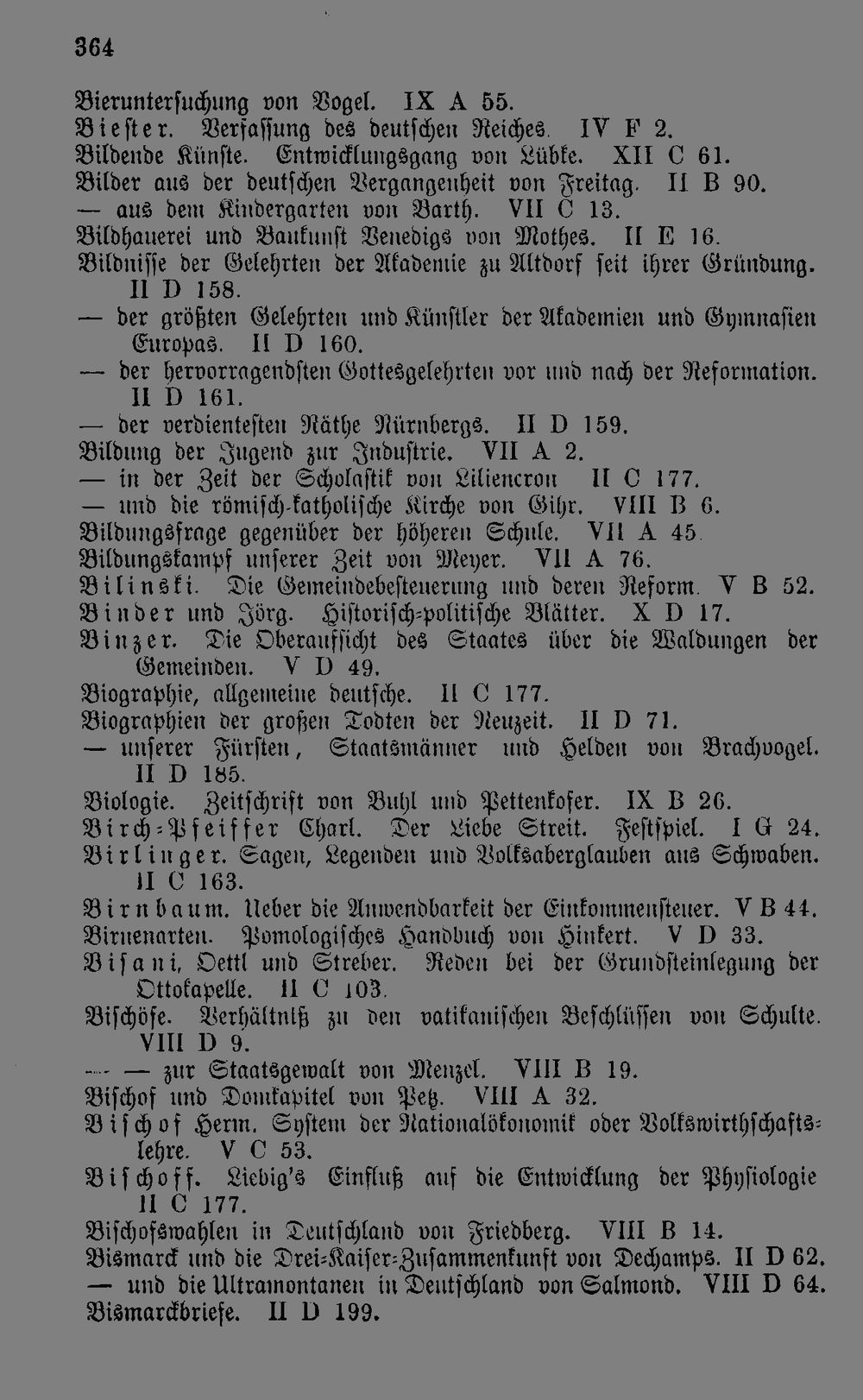 364

Bieruntersuchung von Vogel. IX A 55.
Biester. Verfassung des deutschen Reiches. IV F 2.
Bildende Künste. Entwicklungsgang von Lübke. XII C 61.
Bilder aus der deutschen Vergangenheit von Freitag. II B 90.
— aus dem Kindergarten von Barth. VII C 13.
Bildhauerei und Baukunst Venedigs von Mothes. II E 16.
Bildnisse der Gelehrten der Akademie zu Altdorf seit ihrer Gründung. II D 158.
— der größten Gelehrten und Künstler der Akademien und Gymnasien Europas. II D 160.
— der hervorragendsten Gottesgelehrten vor und nach der Reformation. II D 161.
— der verdientesten Räthe Nürnbergs. II D 159.
Bildung der Jugend zur Industrie. VII A 2.
— in der Zeit der Scholastik von Liliencron II C 177.
— und die römisch-katholische Kirche von Gihr. VIII B 6.
Bildungsfrage gegenüber der höheren Schule. VII A 45.
Bildungskampf unserer Zeit von Meyer. VII A 76.
Bilinski. Die Gemeindebesteuerung und deren Reform. V B 52.
Binder und Jörg. Historisch-politische Blätter. X D 17.
Binzer. Die Oberaufsicht des Staates über die Waldungen der Gemeinden. V D 49.
Biographie, allgemeine deutsche. II C 177.
Biographien der großen Todten der Neuzeit. II D 71.
— unserer Fürsten, Staatsmänner und Helden von Brachvogel. II D 185.
Biologie. Zeitschrift von Buhl und Pettenkofer. IX B 26.
Birch-Pfeiffer Charl. Der Liebe Streit. Festspiel. I G 24.
Birlinger. Sagen, Legenden und Volksaberglauben aus Schwaben. II C 163.
Birnbaum. Ueber die Anwendbarkeit der Einkommensteuer. V B 44.
Birnenarten. Pomologisches Handbuch von Hinkert. V D 33.
Bisani, Oettl und Streber. Reden bei der Grundsteinlegung der Ottokapelle. II C 103.
Bischöfe. Verhältniß zu den vatikanischen Beschlüssen von Schulte. VIII D 9.
— — zur Staatsgewalt von Menzel. VIII B 19.
Bischof und Domkapitel von Petz. VIII A 32.
Bischof Herm. System der Nationalökonomik oder Volkswirthschaftslehre. V C 53.
Bischoff. Liebig's Einfluß auf die Entwicklung der Physiologie II C 177.
Bischofswahlen in Deutschland von Friedberg. VIII B 14.
Bismarck und die Drei-Kaiser-Zusammenkunft von Dechamps. II D 62.
— und die Ultramontanen in Deutschland von Salmond. VIII D 64.
Bismarckbriefe. II D 199.